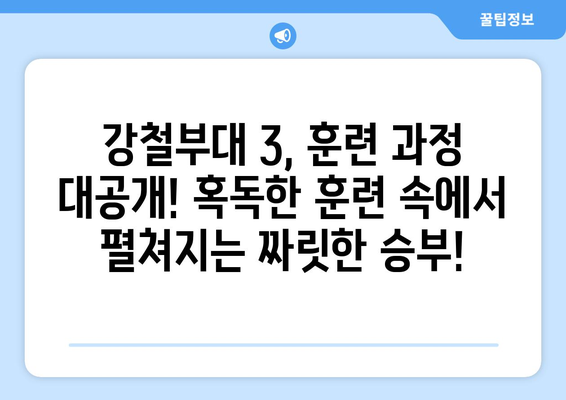 꿀팁정보

강철부대 3, 훈련 과정 대공개! 혹독한 훈련 속에서 펼쳐지는 짜릿한 승부!